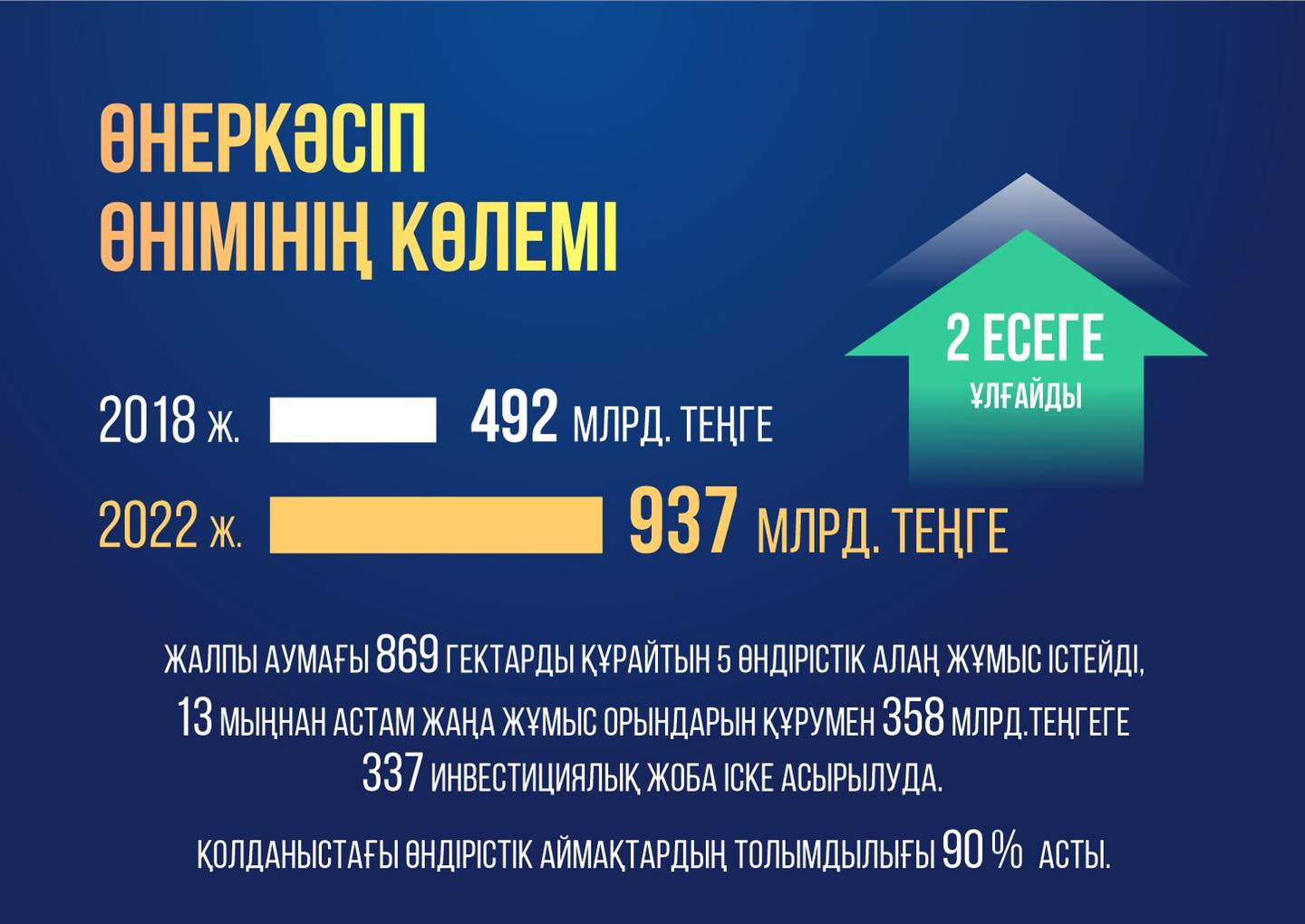 ӨНЕРКӘСІП ӨНІМІНІҢ КӨЛЕМІ

2 ЕСЕГЕ
ҰЛҒАЙДЫ

2018 ж. 492 МЛРД. ТЕҢГЕ

2022 ж. 937 МЛРД. ТЕҢГЕ

ЖАЛПЫ АУМАҒЫ 869 ГЕКТАРДЫ ҚҰРАЙТЫН 5 ӨНДІРІСТІК АЛАҢ ЖҰМЫС ІСТЕЙДІ, 13 МЫҢНАН АСТАМ ЖАҢА ЖҰМЫС ОРЫНДАРЫН ҚҰРУМЕН 358 МЛРД.ТЕҢГЕГЕ 337 ИНВЕСТИЦИЯЛЫҚ ЖОБА ІСКЕ АСЫРЫЛУДА.

ҚОЛДАНЫСТАҒЫ ӨНДІРІСТІК АЙМАҚТАРДЫҢ ТОЛЫМДЫЛЫҒЫ 90 % АСТЫ.